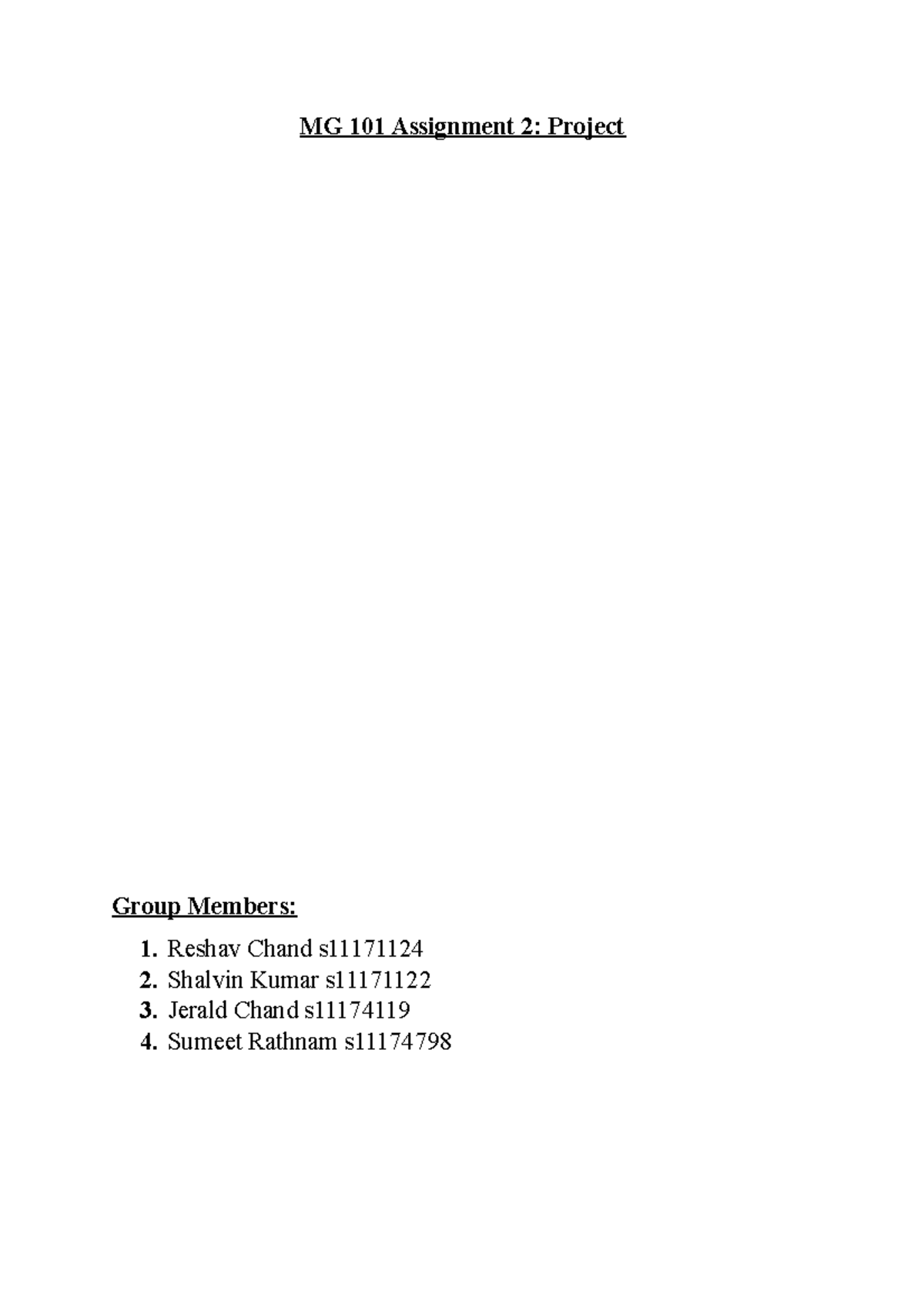 MG 101 Assignment 2: Project

Group Members:

1. Reshav Chand s11171124
2. Shalvin Kumar s11171122
3. Jerald Chand s11174119
4. Sumeet Rathnam s11174798